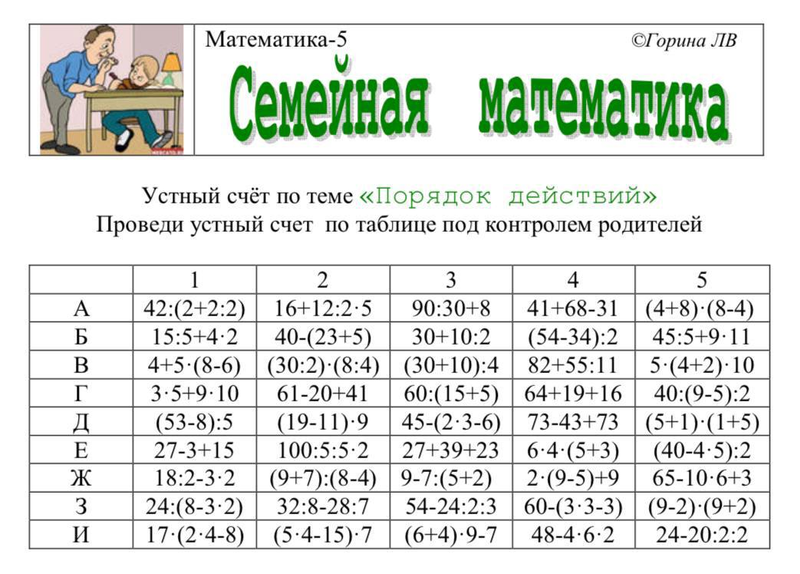 Математика-5

©Горина ЛВ

Семейная математика

Устный счёт по теме «Порядок действий»
Проведи устный счет по таблице под контролем родителей

| | 1 | 2 | 3 | 4 | 5 |
|---|---|---|---|---|---|
| А | $42:(2+2:2)$ | $16+12:2\cdot5$ | $90:30+8$ | $41+68-31$ | $(4+8)\cdot(8-4)$ |
| Б | $15:5+4\cdot2$ | $40-(23+5)$ | $30+10:2$ | $(54-34):2$ | $45:5+9\cdot11$ |
| В | $4+5\cdot(8-6)$ | $(30:2)\cdot(8:4)$ | $(30+10):4$ | $82+55:11$ | $5\cdot(4+2)\cdot10$ |
| Г | $3\cdot5+9\cdot10$ | $61-20+41$ | $60:(15+5)$ | $64+19+16$ | $40:(9-5):2$ |
| Д | $(53-8):5$ | $(19-11)\cdot9$ | $45-(2\cdot3-6)$ | $73-43+73$ | $(5+1)\cdot(1+5)$ |
| Е | $27-3+15$ | $100:5:5\cdot2$ | $27+39+23$ | $6\cdot4\cdot(5+3)$ | $(40-4\cdot5):2$ |
| Ж | $18:2-3\cdot2$ | $(9+7):(8-4)$ | $9-7:(5+2)$ | $2\cdot(9-5)+9$ | $65-10\cdot6+3$ |
| З | $24:(8-3\cdot2)$ | $32:8-28:7$ | $54-24:2:3$ | $60-(3\cdot3-3)$ | $(9-2)\cdot(9+2)$ |
| И | $17\cdot(2\cdot4-8)$ | $(5\cdot4-15)\cdot7$ | $(6+4)\cdot9-7$ | $48-4\cdot6\cdot2$ | $24-20:2:2$ |